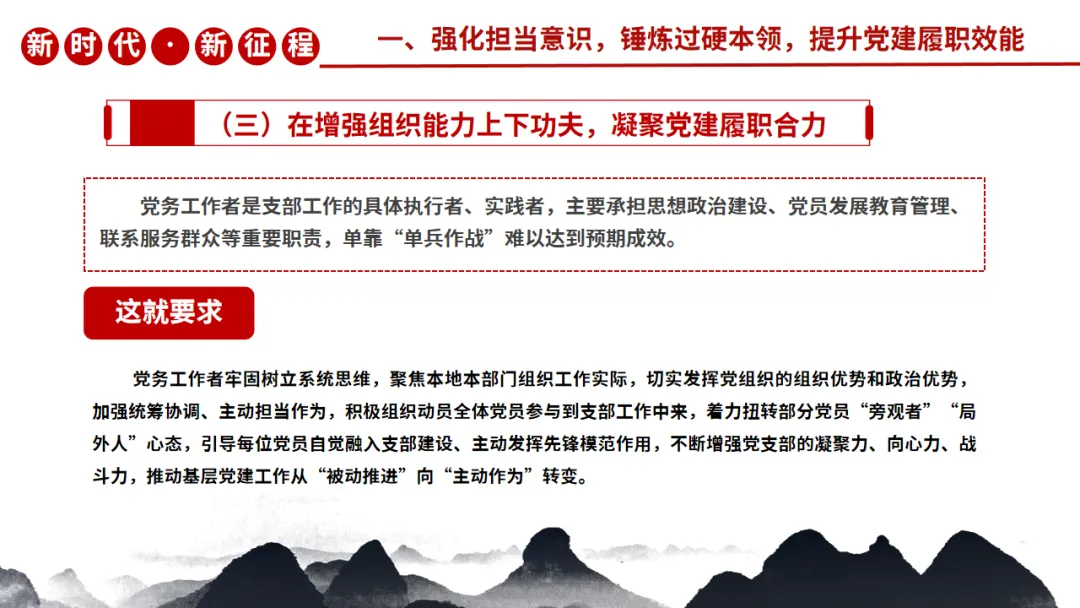 新时代·新征程

一、强化担当意识，锤炼过硬本领，提升党建履职效能

（三）在增强组织能力上下功夫，凝聚党建履职合力

党务工作者是支部工作的具体执行者、实践者，主要承担思想政治建设、党员发展教育管理、联系服务群众等重要职责，单靠“单兵作战”难以达到预期成效。

这就要求

党务工作者牢固树立系统思维，聚焦本地本部门组织工作实际，切实发挥党组织的组织优势和政治优势，加强统筹协调、主动担当作为，积极组织动员全体党员参与到支部工作中来，着力扭转部分党员“旁观者”“局外人”心态，引导每位党员自觉融入支部建设、主动发挥先锋模范作用，不断增强党支部的凝聚力、向心力、战斗力，推动基层党建工作从“被动推进”向“主动作为”转变。